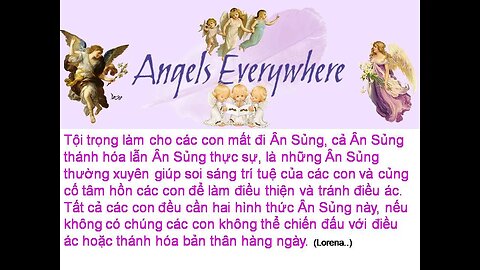 Angels Everywhere

Tội trọng làm cho các con mất đi Ân Sủng, cả Ân Sủng thánh hóa lẫn Ân Sủng thực sự, là những Ân Sủng thường xuyên giúp soi sáng trí tuệ của các con và củng cố tâm hồn các con để làm điều thiện và tránh điều ác. Tất cả các con đều cần hai hình thức Ân Sủng này, nếu không có chúng các con không thể chiến đấu với điều ác hoặc thánh hóa bản thân hàng ngày. (Lorena..)